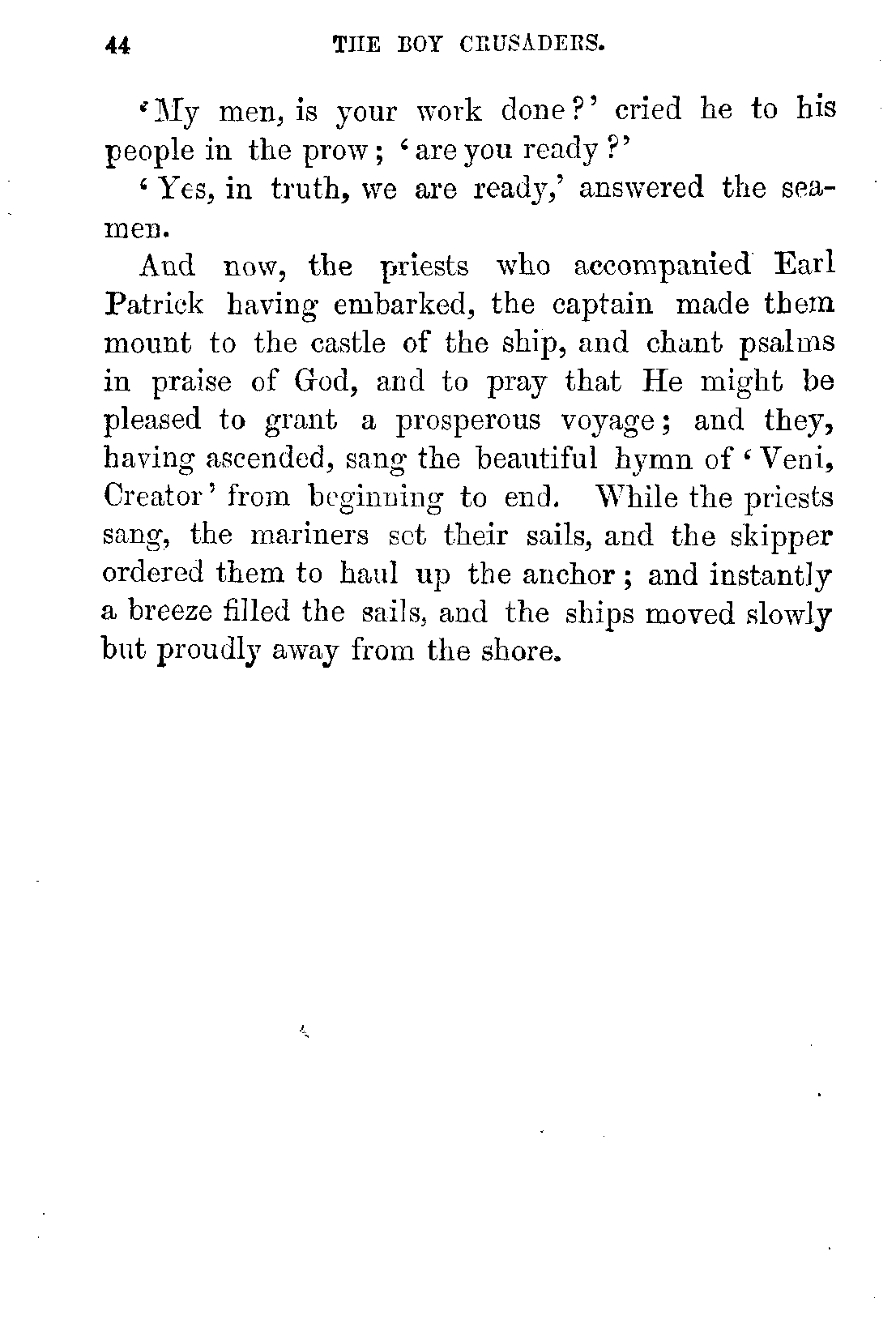 44 THE BOY CRUSADERS.

'My men, is your work done?' cried he to his people in the prow; 'are you ready?'

'Yes, in truth, we are ready,' answered the seamen.

And now, the priests who accompanied Earl Patrick having embarked, the captain made them mount to the castle of the ship, and chant psalms in praise of God, and to pray that He might be pleased to grant a prosperous voyage; and they, having ascended, sang the beautiful hymn of 'Veni, Creator' from beginning to end. While the priests sang, the mariners set their sails, and the skipper ordered them to haul up the anchor; and instantly a breeze filled the sails, and the ships moved slowly but proudly away from the shore.